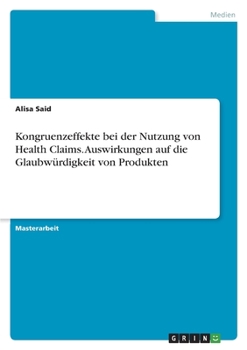 Medien

Alisa Said

Kongruenzeffekte bei der Nutzung von Health Claims. Auswirkungen auf die Glaubwürdigkeit von Produkten

Masterarbeit

GRIN